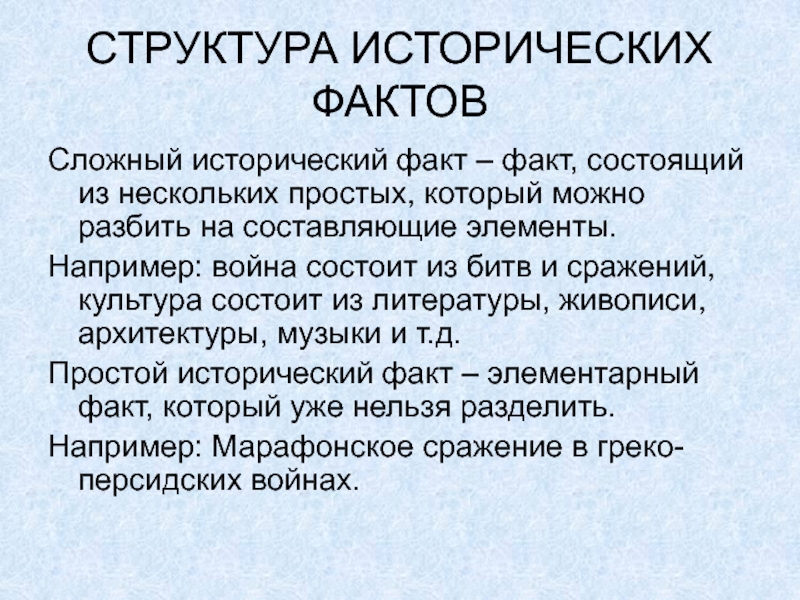 СТРУКТУРА ИСТОРИЧЕСКИХ ФАКТОВ

Сложный исторический факт – факт, состоящий из нескольких простых, который можно разбить на составляющие элементы.

Например: война состоит из битв и сражений, культура состоит из литературы, живописи, архитектуры, музыки и т.д.

Простой исторический факт – элементарный факт, который уже нельзя разделить.

Например: Марафонское сражение в греко-персидских войнах.